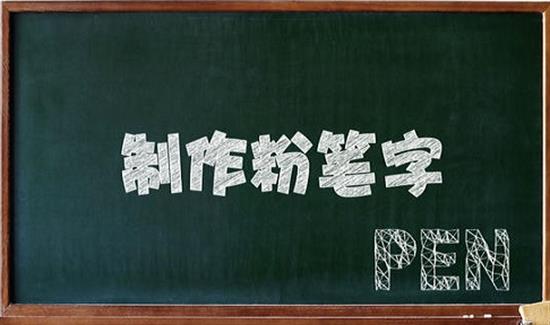 制作粉笔字

PEN